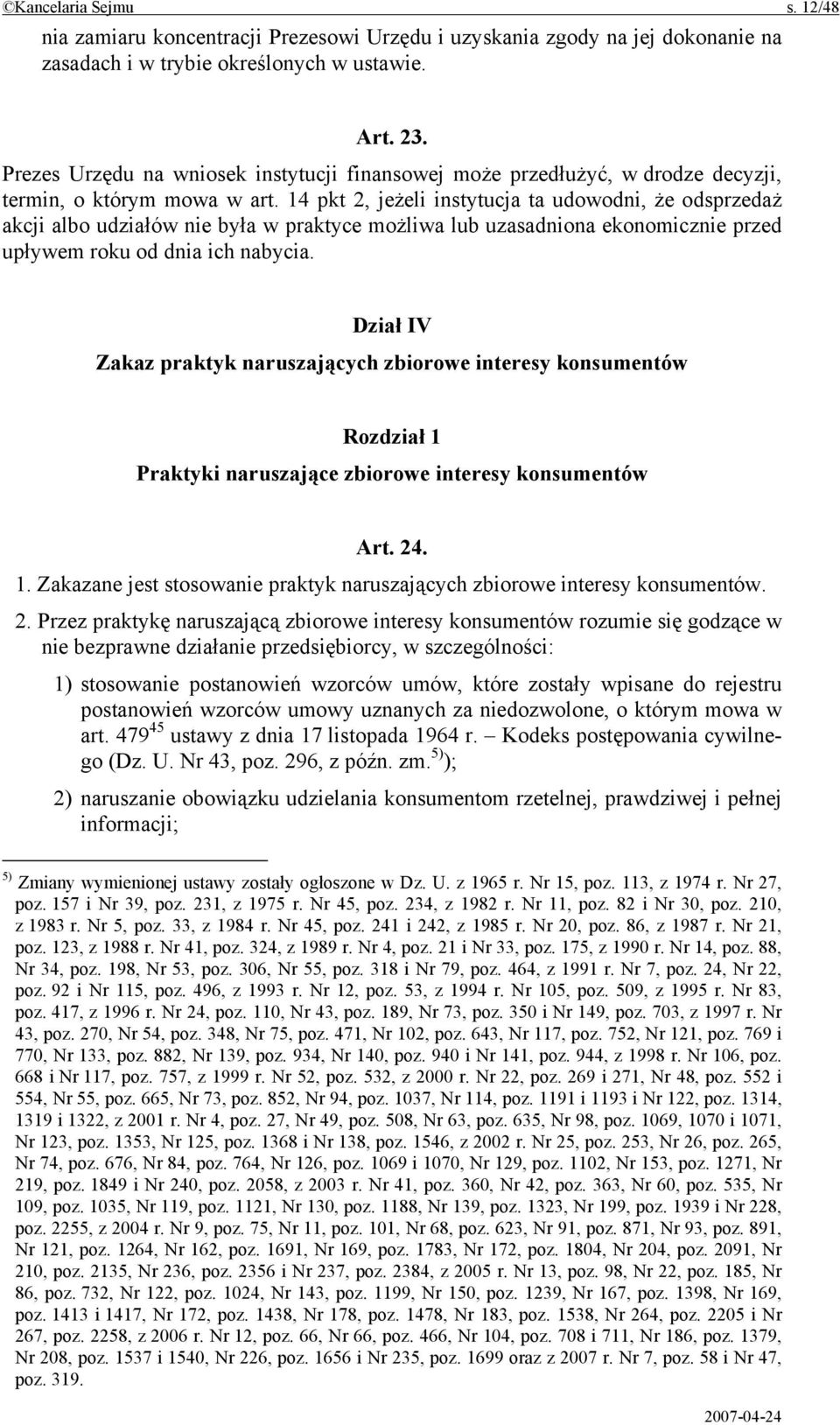 ©Kancelaria Sejmu s. 12/48

nia zamiaru koncentracji Prezesowi Urzędu i uzyskania zgody na jej dokonanie na zasadach i w trybie określonych w ustawie.

Art. 23.

Prezes Urzędu na wniosek instytucji finansowej może przedłużyć, w drodze decyzji, termin, o którym mowa w art. 14 pkt 2, jeżeli instytucja ta udowodni, że odsprzedaż akcji albo udziałów nie była w praktyce możliwa lub uzasadniona ekonomicznie przed upływem roku od dnia ich nabycia.

Dział IV

Zakaz praktyk naruszających zbiorowe interesy konsumentów

Rozdział 1

Praktyki naruszające zbiorowe interesy konsumentów

Art. 24.

1. Zakazane jest stosowanie praktyk naruszających zbiorowe interesy konsumentów.

2. Przez praktykę naruszającą zbiorowe interesy konsumentów rozumie się godzące w nie bezprawne działanie przedsiębiorcy, w szczególności:

1) stosowanie postanowień wzorców umów, które zostały wpisane do rejestru postanowień wzorców umowy uznanych za niedozwolone, o którym mowa w art. $479^{45}$ ustawy z dnia 17 listopada 1964 r. – Kodeks postępowania cywilnego (Dz. U. Nr 43, poz. 296, z późn. zm.$^{5)}$);

2) naruszanie obowiązku udzielania konsumentom rzetelnej, prawdziwej i pełnej informacji;

$^{5)}$ Zmiany wymienionej ustawy zostały ogłoszone w Dz. U. z 1965 r. Nr 15, poz. 113, z 1974 r. Nr 27, poz. 157 i Nr 39, poz. 231, z 1975 r. Nr 45, poz. 234, z 1982 r. Nr 11, poz. 82 i Nr 30, poz. 210, z 1983 r. Nr 5, poz. 33, z 1984 r. Nr 45, poz. 241 i 242, z 1985 r. Nr 20, poz. 86, z 1987 r. Nr 21, poz. 123, z 1988 r. Nr 41, poz. 324, z 1989 r. Nr 4, poz. 21 i Nr 33, poz. 175, z 1990 r. Nr 14, poz. 88, Nr 34, poz. 198, Nr 53, poz. 306, Nr 55, poz. 318 i Nr 79, poz. 464, z 1991 r. Nr 7, poz. 24, Nr 22, poz. 92 i Nr 115, poz. 496, z 1993 r. Nr 12, poz. 53, z 1994 r. Nr 105, poz. 509, z 1995 r. Nr 83, poz. 417, z 1996 r. Nr 24, poz. 110, Nr 43, poz. 189, Nr 73, poz. 350 i Nr 149, poz. 703, z 1997 r. Nr 43, poz. 270, Nr 54, poz. 348, Nr 75, poz. 471, Nr 102, poz. 643, Nr 117, poz. 752, Nr 121, poz. 769 i 770, Nr 133, poz. 882, Nr 139, poz. 934, Nr 140, poz. 940 i Nr 141, poz. 944, z 1998 r. Nr 106, poz. 668 i Nr 117, poz. 757, z 1999 r. Nr 52, poz. 532, z 2000 r. Nr 22, poz. 269 i 271, Nr 48, poz. 552 i 554, Nr 55, poz. 665, Nr 73, poz. 852, Nr 94, poz. 1037, Nr 114, poz. 1191 i 1193 i Nr 122, poz. 1314, 1319 i 1322, z 2001 r. Nr 4, poz. 27, Nr 49, poz. 508, Nr 63, poz. 635, Nr 98, poz. 1069, 1070 i 1071, Nr 123, poz. 1353, Nr 125, poz. 1368 i Nr 138, poz. 1546, z 2002 r. Nr 25, poz. 253, Nr 26, poz. 265, Nr 74, poz. 676, Nr 84, poz. 764, Nr 126, poz. 1069 i 1070, Nr 129, poz. 1102, Nr 153, poz. 1271, Nr 219, poz. 1849 i Nr 240, poz. 2058, z 2003 r. Nr 41, poz. 360, Nr 42, poz. 363, Nr 60, poz. 535, Nr 109, poz. 1035, Nr 119, poz. 1121, Nr 130, poz. 1188, Nr 139, poz. 1323, Nr 199, poz. 1939 i Nr 228, poz. 2255, z 2004 r. Nr 9, poz. 75, Nr 11, poz. 101, Nr 68, poz. 623, Nr 91, poz. 871, Nr 93, poz. 891, Nr 121, poz. 1264, Nr 162, poz. 1691, Nr 169, poz. 1783, Nr 172, poz. 1804, Nr 204, poz. 2091, Nr 210, poz. 2135, Nr 236, poz. 2356 i Nr 237, poz. 2384, z 2005 r. Nr 13, poz. 98, Nr 22, poz. 185, Nr 86, poz. 732, Nr 122, poz. 1024, Nr 143, poz. 1199, Nr 150, poz. 1239, Nr 167, poz. 1398, Nr 169, poz. 1413 i 1417, Nr 172, poz. 1438, Nr 178, poz. 1478, Nr 183, poz. 1538, Nr 264, poz. 2205 i Nr 267, poz. 2258, z 2006 r. Nr 12, poz. 66, Nr 66, poz. 466, Nr 104, poz. 708 i 711, Nr 186, poz. 1379, Nr 208, poz. 1537 i 1540, Nr 226, poz. 1656 i Nr 235, poz. 1699 oraz z 2007 r. Nr 7, poz. 58 i Nr 47, poz. 319.

2007-04-24